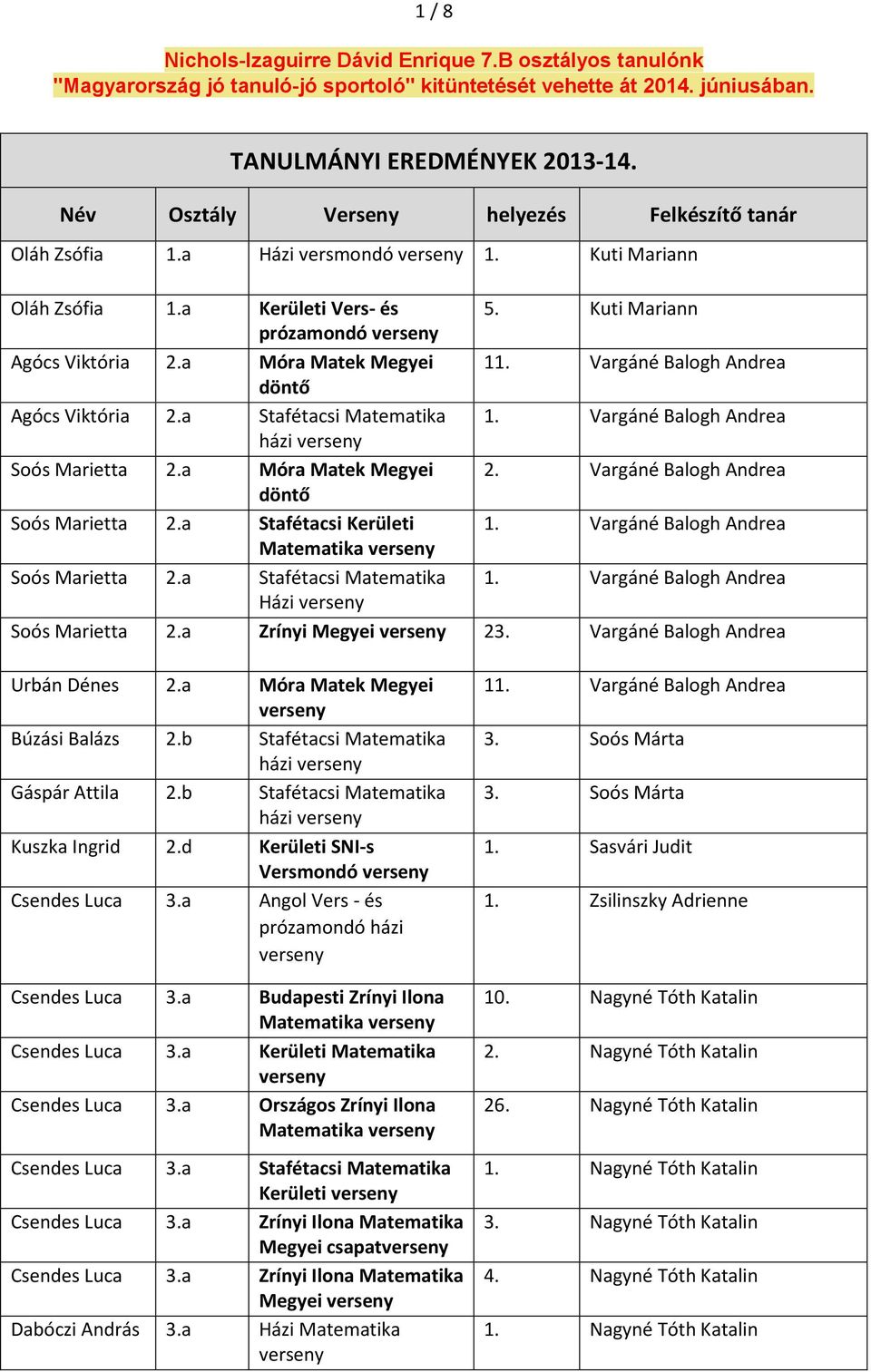 1 / 8

Nichols-Izaguirre Dávid Enrique 7.B osztályos tanulónk "Magyarország jó tanuló-jó sportoló" kitüntetését vehette át 2014. júniusában.

TANULMÁNYI EREDMÉNYEK 2013-14.

| Név | Osztály | Verseny | helyezés | Felkészítő tanár |
|---|---|---|---|---|
| Oláh Zsófia | 1.a | Házi versmondó verseny | 1. | Kuti Mariann |
| Oláh Zsófia | 1.a | Kerületi Vers- és prózamondó verseny | 5. | Kuti Mariann |
| Agócs Viktória | 2.a | Móra Matek Megyei döntő | 11. | Vargáné Balogh Andrea |
| Agócs Viktória | 2.a | Stafétacsi Matematika házi verseny | 1. | Vargáné Balogh Andrea |
| Soós Marietta | 2.a | Móra Matek Megyei döntő | 2. | Vargáné Balogh Andrea |
| Soós Marietta | 2.a | Stafétacsi Kerületi Matematika verseny | 1. | Vargáné Balogh Andrea |
| Soós Marietta | 2.a | Stafétacsi Matematika Házi verseny | 1. | Vargáné Balogh Andrea |
| Soós Marietta | 2.a | Zrínyi Megyei verseny | 23. | Vargáné Balogh Andrea |
| Urbán Dénes | 2.a | Móra Matek Megyei verseny | 11. | Vargáné Balogh Andrea |
| Búzási Balázs | 2.b | Stafétacsi Matematika házi verseny | 3. | Soós Márta |
| Gáspár Attila | 2.b | Stafétacsi Matematika házi verseny | 3. | Soós Márta |
| Kuszka Ingrid | 2.d | Kerületi SNI-s Versmondó verseny | 1. | Sasvári Judit |
| Csendes Luca | 3.a | Angol Vers - és prózamondó házi verseny | 1. | Zsilinszky Adrienne |
| Csendes Luca | 3.a | Budapesti Zrínyi Ilona Matematika verseny | 10. | Nagyné Tóth Katalin |
| Csendes Luca | 3.a | Kerületi Matematika verseny | 2. | Nagyné Tóth Katalin |
| Csendes Luca | 3.a | Országos Zrínyi Ilona Matematika verseny | 26. | Nagyné Tóth Katalin |
| Csendes Luca | 3.a | Stafétacsi Matematika Kerületi verseny | 1. | Nagyné Tóth Katalin |
| Csendes Luca | 3.a | Zrínyi Ilona Matematika Megyei csapatverseny | 3. | Nagyné Tóth Katalin |
| Csendes Luca | 3.a | Zrínyi Ilona Matematika Megyei verseny | 4. | Nagyné Tóth Katalin |
| Dabóczi András | 3.a | Házi Matematika verseny | 1. | Nagyné Tóth Katalin |